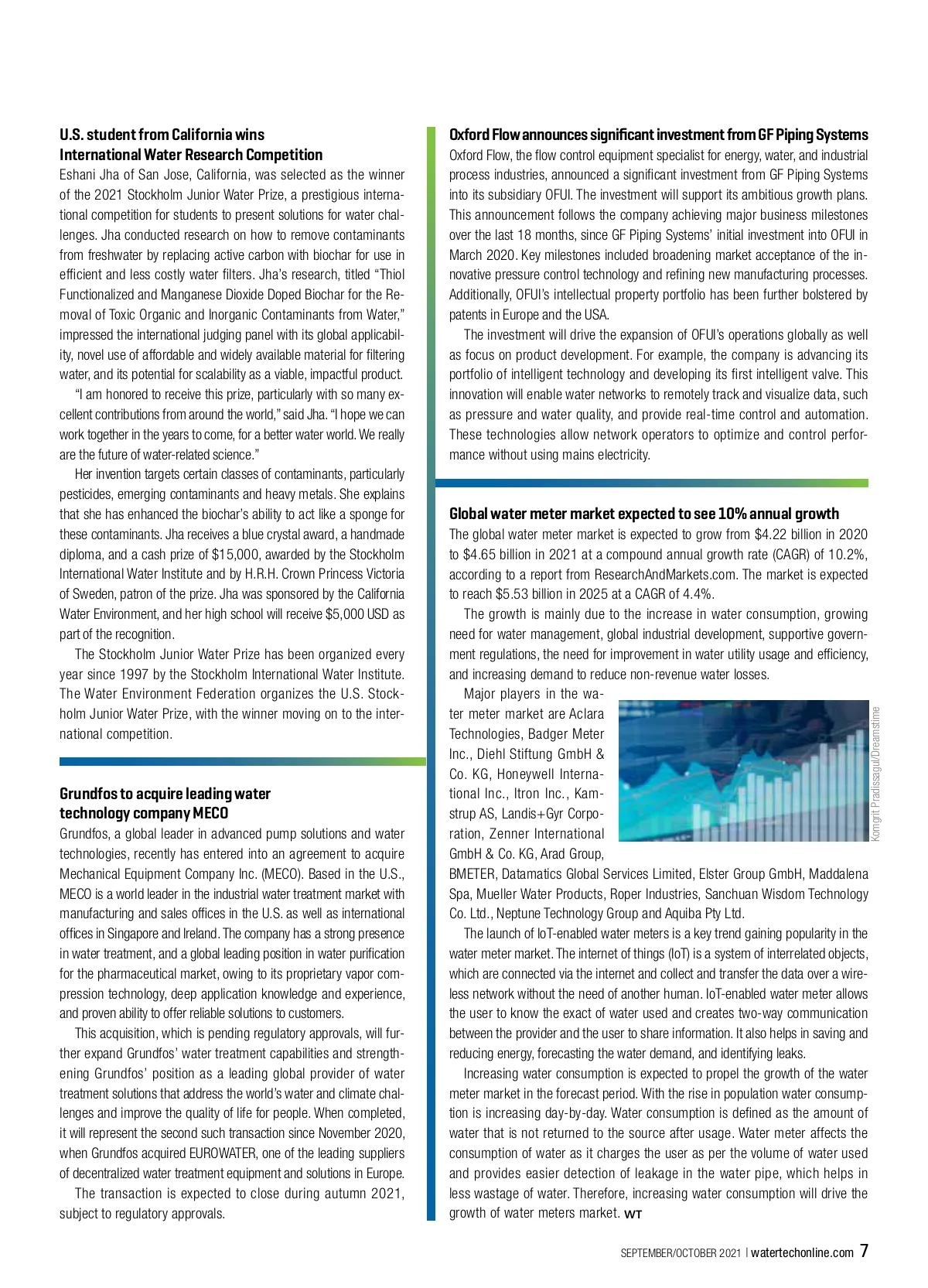 U.S. student from California wins International Water Research Competition

Eshani Jha of San Jose, California, was selected as the winner of the 2021 Stockholm Junior Water Prize, a prestigious international competition for students to present solutions for water challenges. Jha conducted research on how to remove contaminants from freshwater by replacing active carbon with biochar for use in efficient and less costly water filters. Jha's research, titled "Thiol Functionalized and Manganese Dioxide Doped Biochar for the Removal of Toxic Organic and Inorganic Contaminants from Water," impressed the international judging panel with its global applicability, novel use of affordable and widely available material for filtering water, and its potential for scalability as a viable, impactful product.

"I am honored to receive this prize, particularly with so many excellent contributions from around the world," said Jha. "I hope we can work together in the years to come, for a better water world. We really are the future of water-related science."

Her invention targets certain classes of contaminants, particularly pesticides, emerging contaminants and heavy metals. She explains that she has enhanced the biochar's ability to act like a sponge for these contaminants. Jha receives a blue crystal award, a handmade diploma, and a cash prize of $15,000, awarded by the Stockholm International Water Institute and by H.R.H. Crown Princess Victoria of Sweden, patron of the prize. Jha was sponsored by the California Water Environment, and her high school will receive $5,000 USD as part of the recognition.

The Stockholm Junior Water Prize has been organized every year since 1997 by the Stockholm International Water Institute. The Water Environment Federation organizes the U.S. Stockholm Junior Water Prize, with the winner moving on to the international competition.

Grundfos to acquire leading water technology company MECO

Grundfos, a global leader in advanced pump solutions and water technologies, recently has entered into an agreement to acquire Mechanical Equipment Company Inc. (MECO). Based in the U.S., MECO is a world leader in the industrial water treatment market with manufacturing and sales offices in the U.S. as well as international offices in Singapore and Ireland. The company has a strong presence in water treatment, and a global leading position in water purification for the pharmaceutical market, owing to its proprietary vapor compression technology, deep application knowledge and experience, and proven ability to offer reliable solutions to customers.

This acquisition, which is pending regulatory approvals, will further expand Grundfos' water treatment capabilities and strengthening Grundfos' position as a leading global provider of water treatment solutions that address the world's water and climate challenges and improve the quality of life for people. When completed, it will represent the second such transaction since November 2020, when Grundfos acquired EUROWATER, one of the leading suppliers of decentralized water treatment equipment and solutions in Europe.

The transaction is expected to close during autumn 2021, subject to regulatory approvals.

Oxford Flow announces significant investment from GF Piping Systems

Oxford Flow, the flow control equipment specialist for energy, water, and industrial process industries, announced a significant investment from GF Piping Systems into its subsidiary OFUI. The investment will support its ambitious growth plans. This announcement follows the company achieving major business milestones over the last 18 months, since GF Piping Systems' initial investment into OFUI in March 2020. Key milestones included broadening market acceptance of the innovative pressure control technology and refining new manufacturing processes. Additionally, OFUI's intellectual property portfolio has been further bolstered by patents in Europe and the USA.

The investment will drive the expansion of OFUI's operations globally as well as focus on product development. For example, the company is advancing its portfolio of intelligent technology and developing its first intelligent valve. This innovation will enable water networks to remotely track and visualize data, such as pressure and water quality, and provide real-time control and automation. These technologies allow network operators to optimize and control performance without using mains electricity.

Global water meter market expected to see 10% annual growth

The global water meter market is expected to grow from $4.22 billion in 2020 to $4.65 billion in 2021 at a compound annual growth rate (CAGR) of 10.2%, according to a report from ResearchAndMarkets.com. The market is expected to reach $5.53 billion in 2025 at a CAGR of 4.4%.

The growth is mainly due to the increase in water consumption, growing need for water management, global industrial development, supportive government regulations, the need for improvement in water utility usage and efficiency, and increasing demand to reduce non-revenue water losses.

Major players in the water meter market are Aclara Technologies, Badger Meter Inc., Diehl Stiftung GmbH & Co. KG, Honeywell International Inc., Itron Inc., Kamstrup AS, Landis+Gyr Corporation, Zenner International GmbH & Co. KG, Arad Group, BMETER, Datamatics Global Services Limited, Elster Group GmbH, Maddalena Spa, Mueller Water Products, Roper Industries, Sanchuan Wisdom Technology Co. Ltd., Neptune Technology Group and Aquiba Pty Ltd.

Komgrit Pradissagul/Dreamstime

The launch of IoT-enabled water meters is a key trend gaining popularity in the water meter market. The internet of things (IoT) is a system of interrelated objects, which are connected via the internet and collect and transfer the data over a wireless network without the need of another human. IoT-enabled water meter allows the user to know the exact of water used and creates two-way communication between the provider and the user to share information. It also helps in saving and reducing energy, forecasting the water demand, and identifying leaks.

Increasing water consumption is expected to propel the growth of the water meter market in the forecast period. With the rise in population water consumption is increasing day-by-day. Water consumption is defined as the amount of water that is not returned to the source after usage. Water meter affects the consumption of water as it charges the user as per the volume of water used and provides easier detection of leakage in the water pipe, which helps in less wastage of water. Therefore, increasing water consumption will drive the growth of water meters market. WT

SEPTEMBER/OCTOBER 2021 | watertechonline.com 7